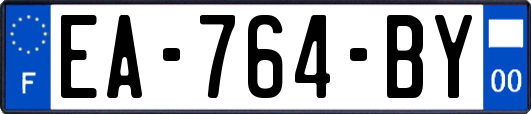 F
EA-764-BY
00